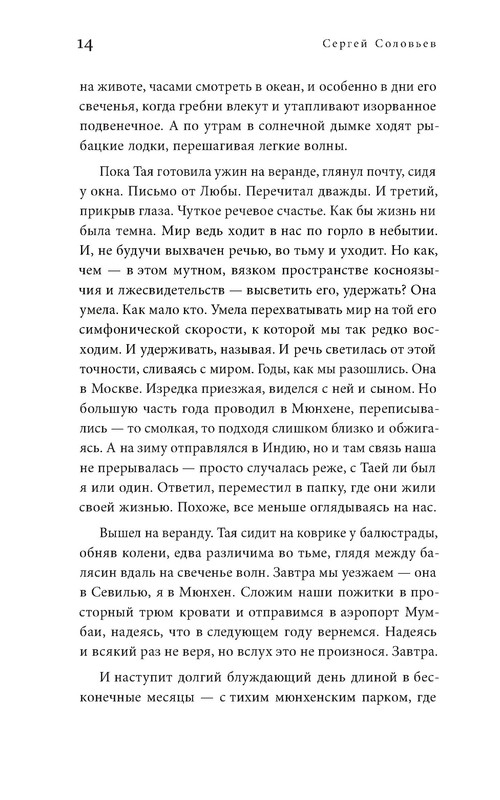 14 Сергей Соловьев

на животе, часами смотреть в океан, и особенно в дни его свеченья, когда гребни влекут и утапливают изорванное подвенечное. А по утрам в солнечной дымке ходят рыбацкие лодки, перешагивая легкие волны.

Пока Тая готовила ужин на веранде, глянул почту, сидя у окна. Письмо от Любы. Перечитал дважды. И третий, прикрыв глаза. Чуткое речевое счастье. Как бы жизнь ни была темна. Мир ведь ходит в нас по горло в небытии. И, не будучи выхвачен речью, во тьму и уходит. Но как, чем — в этом мутном, вязком пространстве косноязычия и лжесвидетельств — высветить его, удержать? Она умела. Как мало кто. Умела перехватывать мир на той его симфонической скорости, к которой мы так редко восходим. И удерживать, называя. И речь светилась от этой точности, сливаясь с миром. Годы, как мы разошлись. Она в Москве. Изредка приезжая, виделся с ней и сыном. Но большую часть года проводил в Мюнхене, переписывались — то смолкая, то подходя слишком близко и обжигаясь. А на зиму отправлялся в Индию, но и там связь наша не прерывалась — просто случалась реже, с Таей ли был я или один. Ответил, переместил в папку, где они жили своей жизнью. Похоже, все меньше оглядываясь на нас.

Вышел на веранду. Тая сидит на коврике у балюстрады, обняв колени, едва различима во тьме, глядя между балясин вдаль на свеченье волн. Завтра мы уезжаем — она в Севилью, я в Мюнхен. Сложим наши пожитки в просторный трюм кровати и отправимся в аэропорт Мумбаи, надеясь, что в следующем году вернемся. Надеясь и всякий раз не веря, но вслух это не произнося. Завтра.

И наступит долгий блуждающий день длиной в бесконечные месяцы — с тихим мюнхенским парком, где